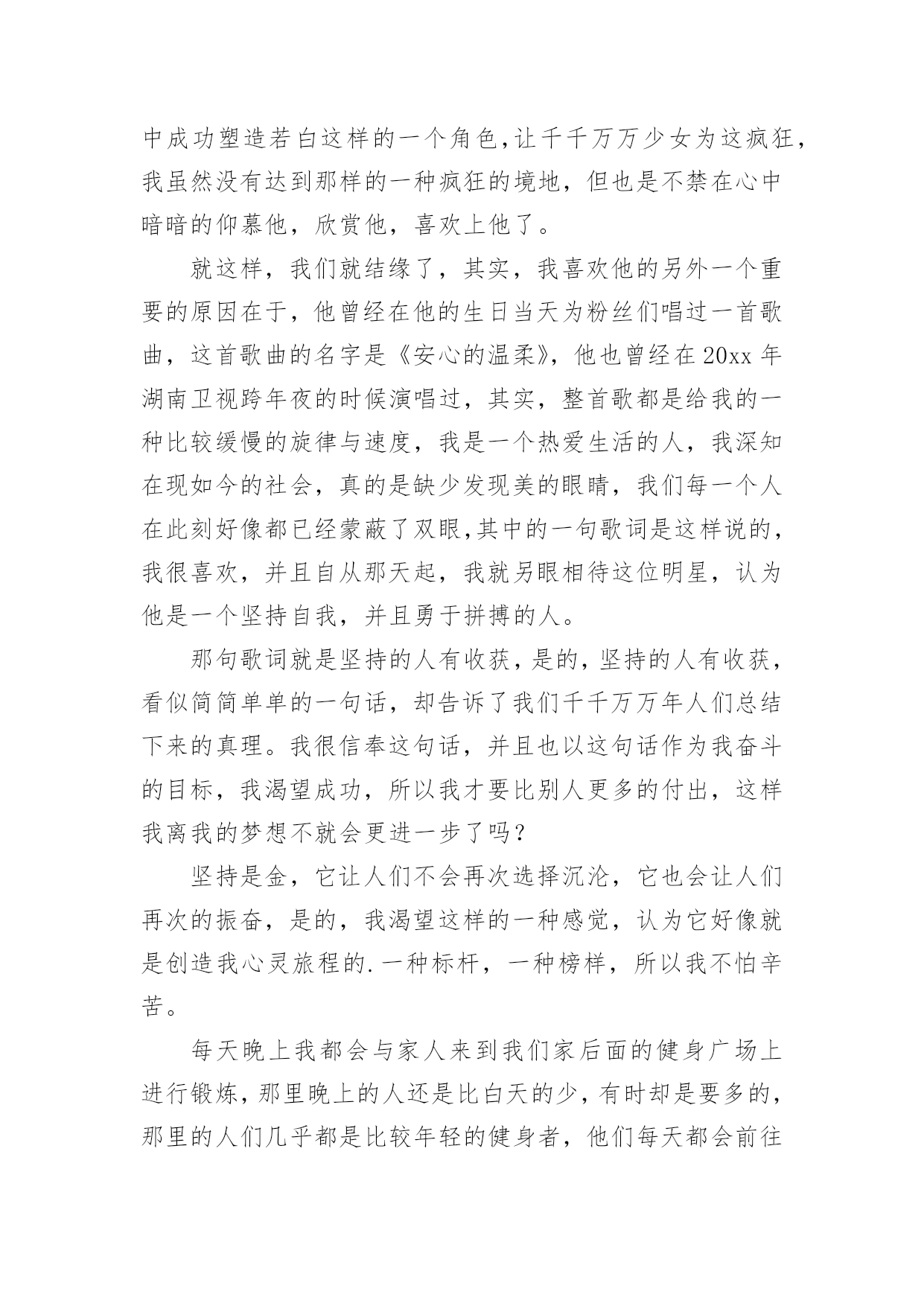 中成功塑造若白这样的一个角色,让千千万万少女为这疯狂,我虽然没有达到那样的一种疯狂的境地，但也是不禁在心中暗暗的仰慕他，欣赏他，喜欢上他了。

就这样，我们就结缘了，其实，我喜欢他的另外一个重要的原因在于，他曾经在他的生日当天为粉丝们唱过一首歌曲，这首歌曲的名字是《安心的温柔》，他也曾经在20xx年湖南卫视跨年夜的时候演唱过，其实，整首歌都是给我的一种比较缓慢的旋律与速度，我是一个热爱生活的人，我深知在现如今的社会，真的是缺少发现美的眼睛，我们每一个人在此刻好像都已经蒙蔽了双眼,其中的一句歌词是这样说的，我很喜欢，并且自从那天起，我就另眼相待这位明星，认为他是一个坚持自我，并且勇于拼搏的人。

那句歌词就是坚持的人有收获，是的，坚持的人有收获，看似简简单单的一句话，却告诉了我们千千万万年人们总结下来的真理。我很信奉这句话，并且也以这句话作为我奋斗的目标，我渴望成功，所以我才要比别人更多的付出，这样我离我的梦想不就会更进一步了吗？

坚持是金，它让人们不会再次选择沉沦，它也会让人们再次的振奋，是的，我渴望这样的一种感觉，认为它好像就是创造我心灵旅程的.一种标杆，一种榜样，所以我不怕辛苦。

每天晚上我都会与家人来到我们家后面的健身广场上进行锻炼，那里晚上的人还是比白天的少，有时却是要多的，那里的人们几乎都是比较年轻的健身者，他们每天都会前往